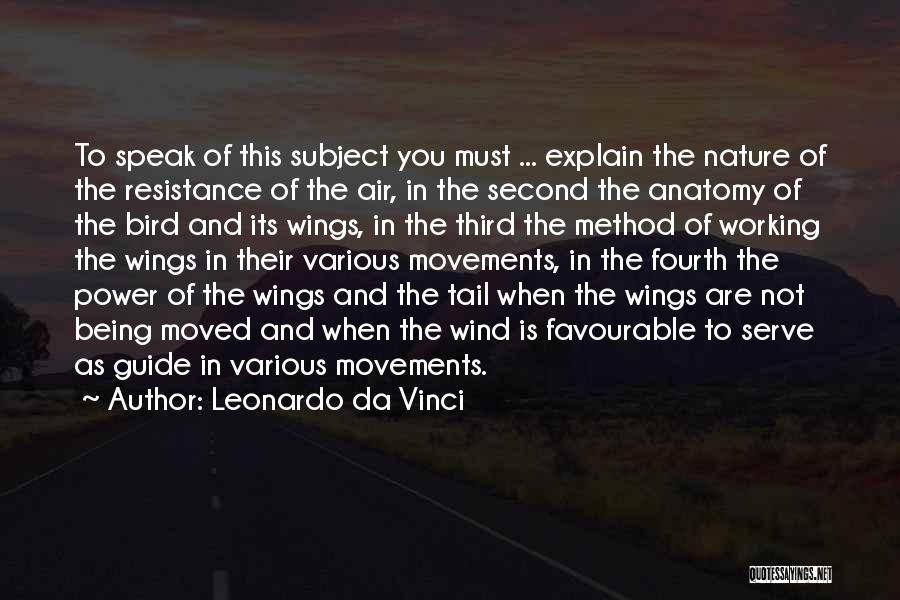 To speak of this subject you must ... explain the nature of the resistance of the air, in the second the anatomy of the bird and its wings, in the third the method of working the wings in their various movements, in the fourth the power of the wings and the tail when the wings are not being moved and when the wind is favourable to serve as guide in various movements.

~ Author: Leonardo da Vinci

QUOTESSAYINGS.NET